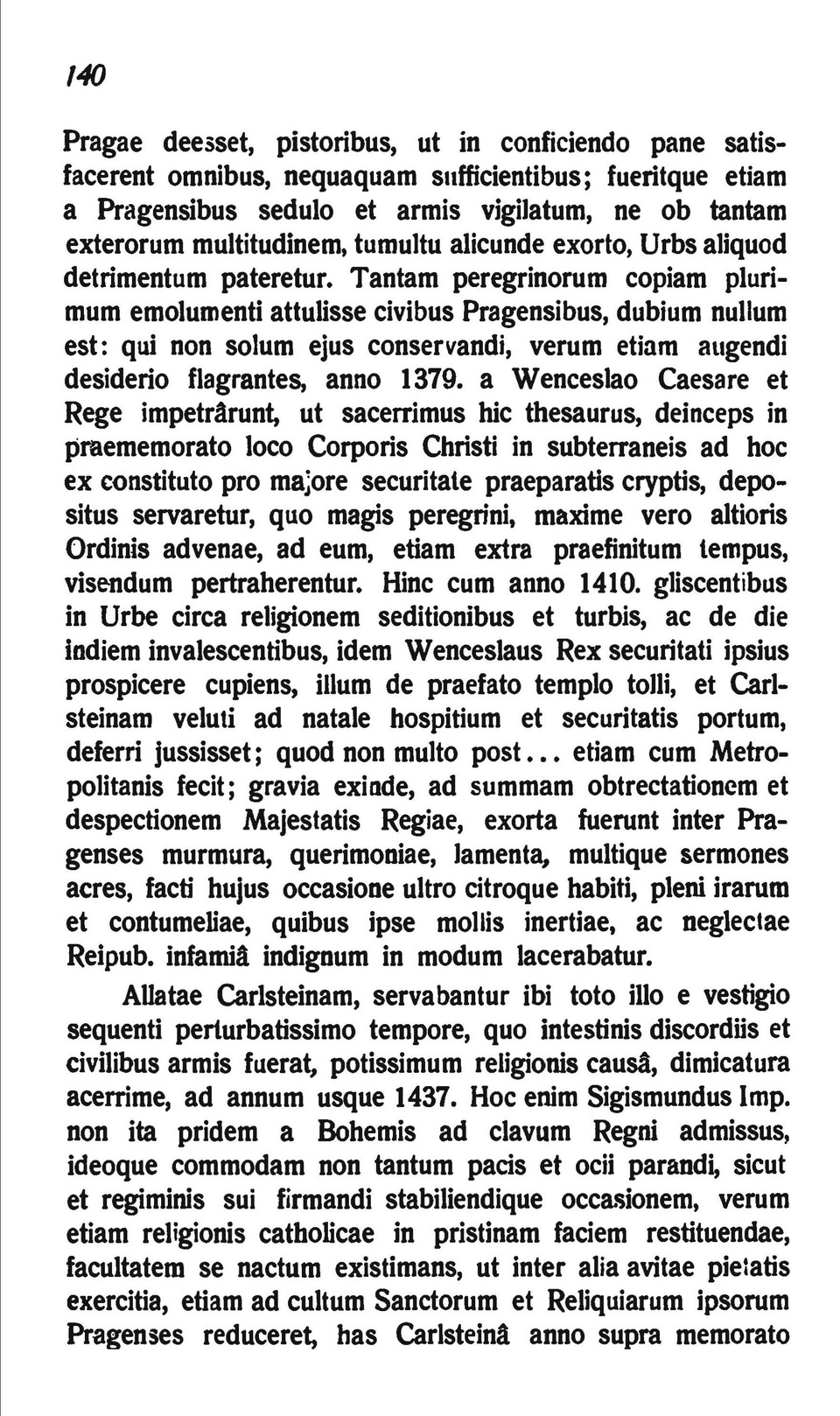 140

Pragae deesset, pistoribus, ut in conficiendo pane satisfacerent omnibus, nequaquam sufficientibus; fueritque etiam a Pragensibus sedulo et armis vigilatum, ne ob tantam exterorum multitudinem, tumultu alicunde exorto, Urbs aliquod detrimentum pateretur. Tantam peregrinorum copiam plurimum emolumenti attulisse civibus Pragensibus, dubium nullum est: qui non solum ejus conservandi, verum etiam augendi desiderio flagrantes, anno 1379. a Wenceslao Caesare et Rege impetrârunt, ut sacerrimus hic thesaurus, deinceps in praememorato loco Corporis Christi in subterraneis ad hoc ex constituto pro majore securitate praeparatis cryptis, depositus servaretur, quo magis peregrini, maxime vero altioris Ordinis advenae, ad eum, etiam extra praefinitum tempus, visendum pertraherentur. Hinc cum anno 1410. gliscentibus in Urbe circa religionem seditionibus et turbis, ac de die indiem invalescentibus, idem Wenceslaus Rex securitati ipsius prospicere cupiens, illum de praefato templo tolli, et Carlsteinam veluti ad natale hospitium et securitatis portum, deferri jussisset; quod non multo post... etiam cum Metropolitanis fecit; gravia exinde, ad summam obtrectationem et despectionem Majestatis Regiae, exorta fuerunt inter Pragenses murmura, querimoniae, lamenta, multique sermones acres, facti hujus occasione ultro citroque habiti, pleni irarum et contumeliae, quibus ipse mollis inertiae, ac neglectae Reipub. infamiâ indignum in modum lacerabatur.

Allatae Carlsteinam, servabantur ibi toto illo e vestigio sequenti perturbatissimo tempore, quo intestinis discordiis et civilibus armis fuerat, potissimum religionis causâ, dimicatura acerrime, ad annum usque 1437. Hoc enim Sigismundus Imp. non ita pridem a Bohemis ad clavum Regni admissus, ideoque commodam non tantum pacis et ocii parandi, sicut et regiminis sui firmandi stabiliendique occasionem, verum etiam religionis catholicae in pristinam faciem restituendae, facultatem se nactum existimans, ut inter alia avitae pietatis exercitia, etiam ad cultum Sanctorum et Reliquiarum ipsorum Pragenses reduceret, has Carlsteinâ anno supra memorato